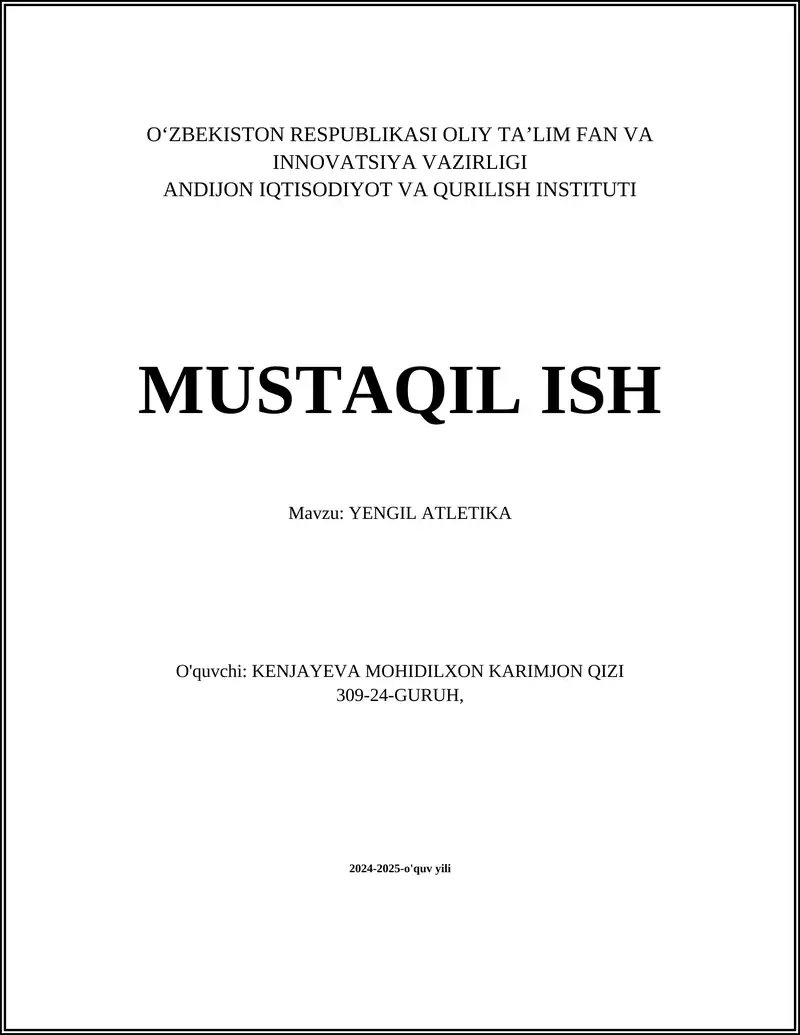 O‘ZBEKISTON RESPUBLIKASI OLIY TA’LIM FAN VA INNOVATSIYA VAZIRLIGI
ANDIJON IQTISODIYOT VA QURILISH INSTITUTI

MUSTAQIL ISH

Mavzu: YENGIL ATLETIKA

O'quvchi: KENJAYEVA MOHIDILXON KARIMJON QIZI
309-24-GURUH,

2024-2025-o'quv yili